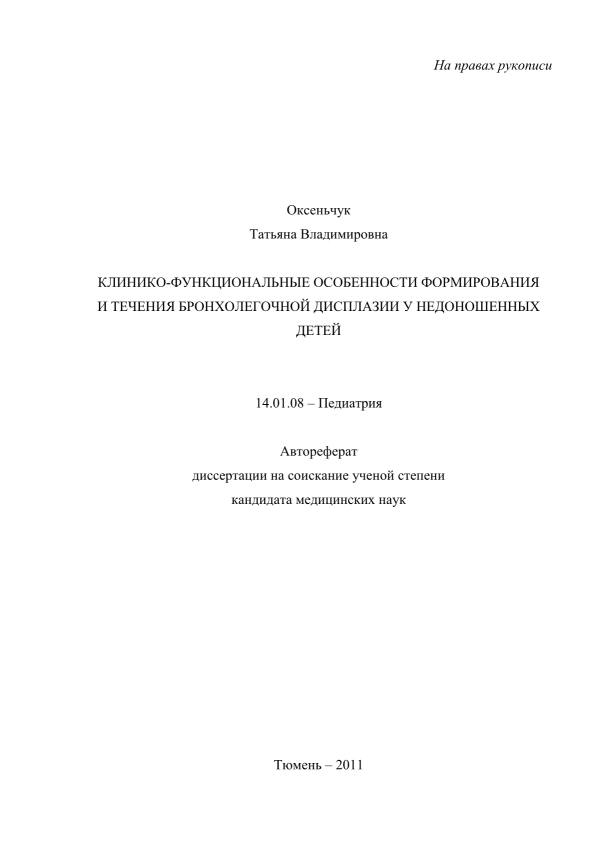 На правах рукописи

Оксеньчук
Татьяна Владимировна

КЛИНИКО-ФУНКЦИОНАЛЬНЫЕ ОСОБЕННОСТИ ФОРМИРОВАНИЯ И ТЕЧЕНИЯ БРОНХОЛЕГОЧНОЙ ДИСПЛАЗИИ У НЕДОНОШЕННЫХ ДЕТЕЙ

14.01.08 – Педиатрия

Автореферат
диссертации на соискание ученой степени
кандидата медицинских наук

Тюмень – 2011